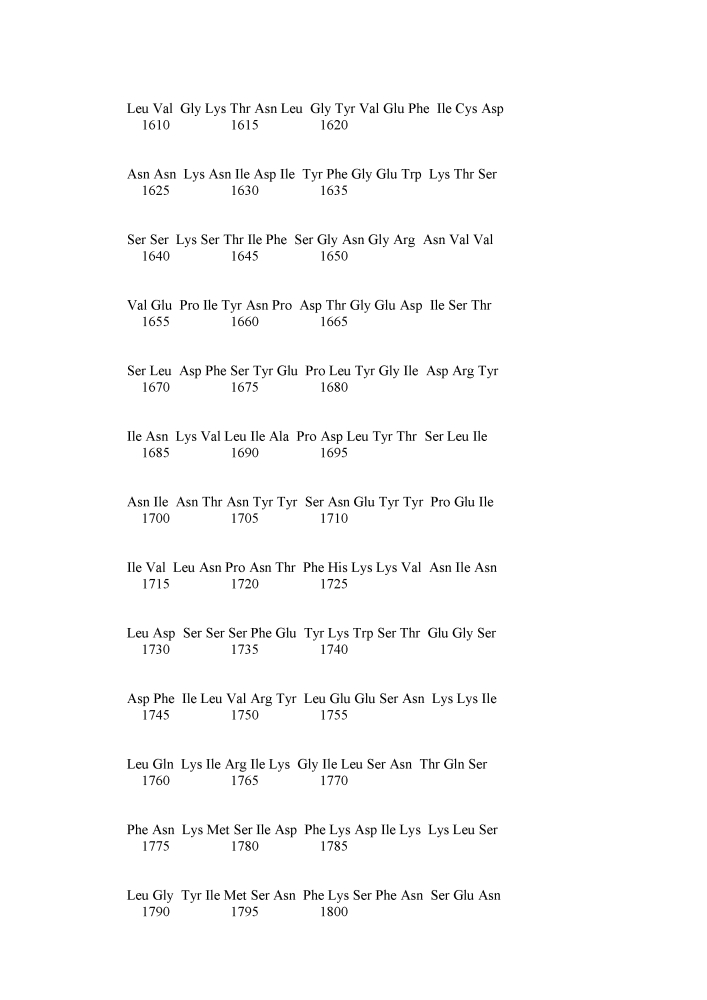 Leu Val Gly Lys Thr Asn Leu Gly Tyr Val Glu Phe Ile Cys Asp
1610 1615 1620

Asn Asn Lys Asn Ile Asp Ile Tyr Phe Gly Glu Trp Lys Thr Ser
1625 1630 1635

Ser Ser Lys Ser Thr Ile Phe Ser Gly Asn Gly Arg Asn Val Val
1640 1645 1650

Val Glu Pro Ile Tyr Asn Pro Asp Thr Gly Glu Asp Ile Ser Thr
1655 1660 1665

Ser Leu Asp Phe Ser Tyr Glu Pro Leu Tyr Gly Ile Asp Arg Tyr
1670 1675 1680

Ile Asn Lys Val Leu Ile Ala Pro Asp Leu Tyr Thr Ser Leu Ile
1685 1690 1695

Asn Ile Asn Thr Asn Tyr Tyr Ser Asn Glu Tyr Tyr Pro Glu Ile
1700 1705 1710

Ile Val Leu Asn Pro Asn Thr Phe His Lys Lys Val Asn Ile Asn
1715 1720 1725

Leu Asp Ser Ser Ser Phe Glu Tyr Lys Trp Ser Thr Glu Gly Ser
1730 1735 1740

Asp Phe Ile Leu Val Arg Tyr Leu Glu Glu Ser Asn Lys Lys Ile
1745 1750 1755

Leu Gln Lys Ile Arg Ile Lys Gly Ile Leu Ser Asn Thr Gln Ser
1760 1765 1770

Phe Asn Lys Met Ser Ile Asp Phe Lys Asp Ile Lys Lys Leu Ser
1775 1780 1785

Leu Gly Tyr Ile Met Ser Asn Phe Lys Ser Phe Asn Ser Glu Asn
1790 1795 1800